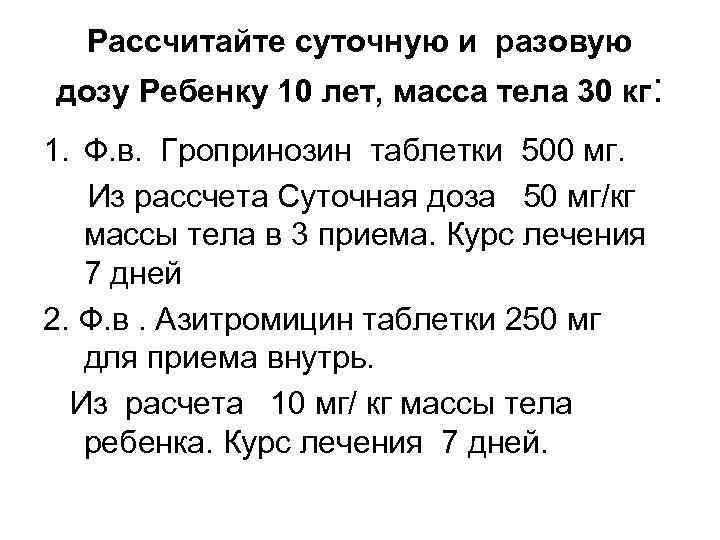 Рассчитайте суточную и разовую дозу Ребенку 10 лет, масса тела 30 кг:

1. Ф.в. Гропринозин таблетки 500 мг.

Из рассчета Суточная доза 50 мг/кг массы тела в 3 приема. Курс лечения 7 дней

2. Ф.в . Азитромицин таблетки 250 мг для приема внутрь.

Из расчета 10 мг/ кг массы тела ребенка. Курс лечения 7 дней.